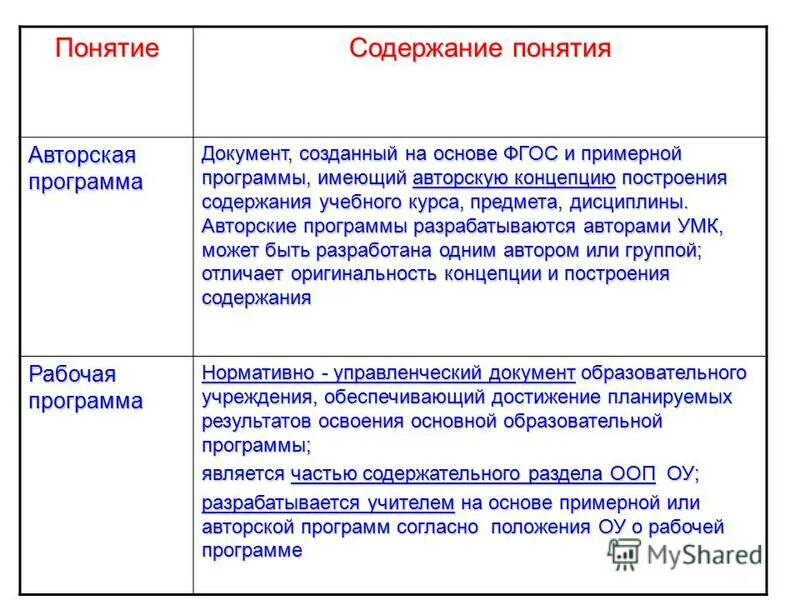 | Понятие | Содержание понятия |
|---|---|
| Авторская программа | Документ, созданный на основе ФГОС и примерной программы, имеющий авторскую концепцию построения содержания учебного курса, предмета, дисциплины. Авторские программы разрабатываются авторами УМК, может быть разработана одним автором или группой; отличает оригинальность концепции и построения содержания |
| Рабочая программа | Нормативно - управленческий документ образовательного учреждения, обеспечивающий достижение планируемых результатов освоения основной образовательной программы; является частью содержательного раздела ООП ОУ; разрабатывается учителем на основе примерной или авторской программ согласно положения ОУ о рабочей программе |

MyShared